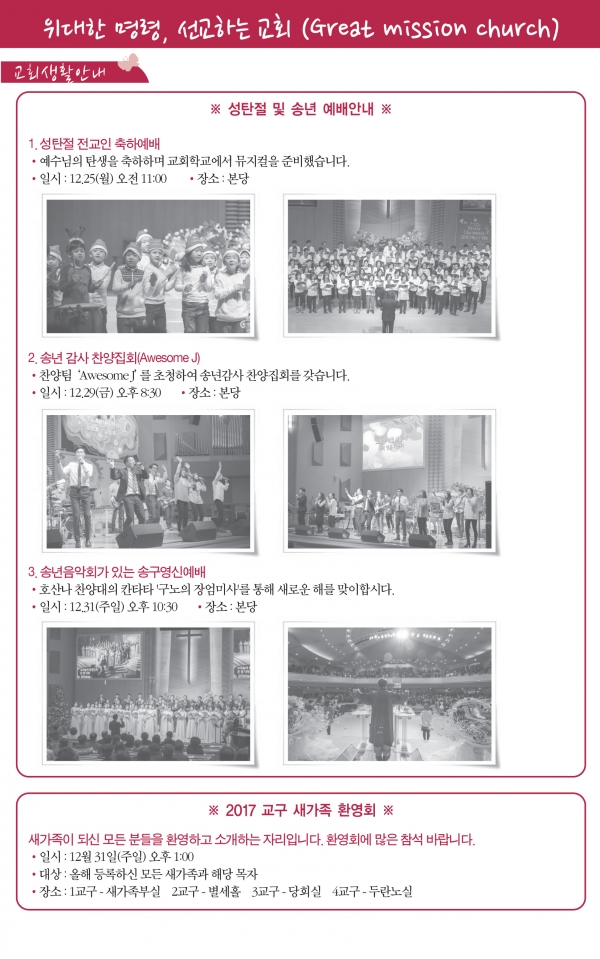 위대한 명령, 선교하는 교회 (Great mission church)

교회생활안내

※ 성탄절 및 송년 예배안내 ※

1. 성탄절 전교인 축하예배
• 예수님의 탄생을 축하하며 교회학교에서 뮤지컬을 준비했습니다.
• 일시 : 12.25(월) 오전 11:00 • 장소 : 본당

2. 송년 감사 찬양집회(Awesome J)
• 찬양팀 'Awesome J' 를 초청하여 송년감사 찬양집회를 갖습니다.
• 일시 : 12.29(금) 오후 8:30 • 장소 : 본당

3. 송년음악회가 있는 송구영신예배
• 호산나 찬양대의 칸타타 '구노의 장엄미사'를 통해 새로운 해를 맞이합시다.
• 일시 : 12.31(주일) 오후 10:30 • 장소 : 본당

※ 2017 교구 새가족 환영회 ※

새가족이 되신 모든 분들을 환영하고 소개하는 자리입니다. 환영회에 많은 참석 바랍니다.
• 일시 : 12월 31일(주일) 오후 1:00
• 대상 : 올해 등록하신 모든 새가족과 해당 목자
• 장소 : 1교구 - 새가족부실 2교구 - 별세홀 3교구 - 당회실 4교구 - 두란노실